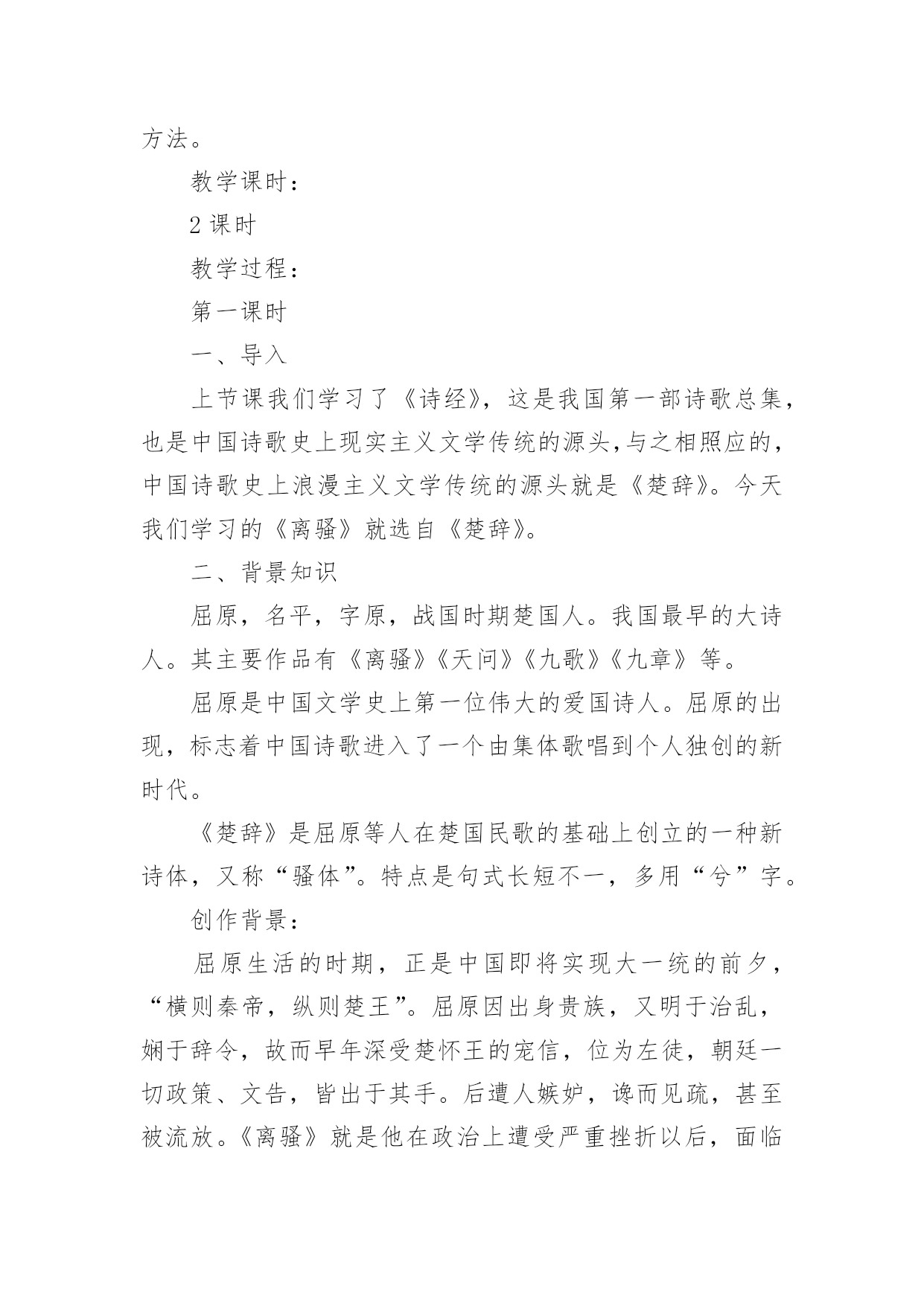 方法。

教学课时：

2 课时

教学过程：

第一课时

一、导入

上节课我们学习了《诗经》，这是我国第一部诗歌总集，也是中国诗歌史上现实主义文学传统的源头,与之相照应的，中国诗歌史上浪漫主义文学传统的源头就是《楚辞》。今天我们学习的《离骚》就选自《楚辞》。

二、背景知识

屈原，名平，字原，战国时期楚国人。我国最早的大诗人。其主要作品有《离骚》《天问》《九歌》《九章》等。

屈原是中国文学史上第一位伟大的爱国诗人。屈原的出现，标志着中国诗歌进入了一个由集体歌唱到个人独创的新时代。

《楚辞》是屈原等人在楚国民歌的基础上创立的一种新诗体，又称“骚体”。特点是句式长短不一，多用“兮”字。

创作背景：

屈原生活的时期，正是中国即将实现大一统的前夕，“横则秦帝，纵则楚王”。屈原因出身贵族，又明于治乱，娴于辞令，故而早年深受楚怀王的宠信，位为左徒，朝廷一切政策、文告，皆出于其手。后遭人嫉妒，谗而见疏，甚至被流放。《离骚》就是他在政治上遭受严重挫折以后，面临